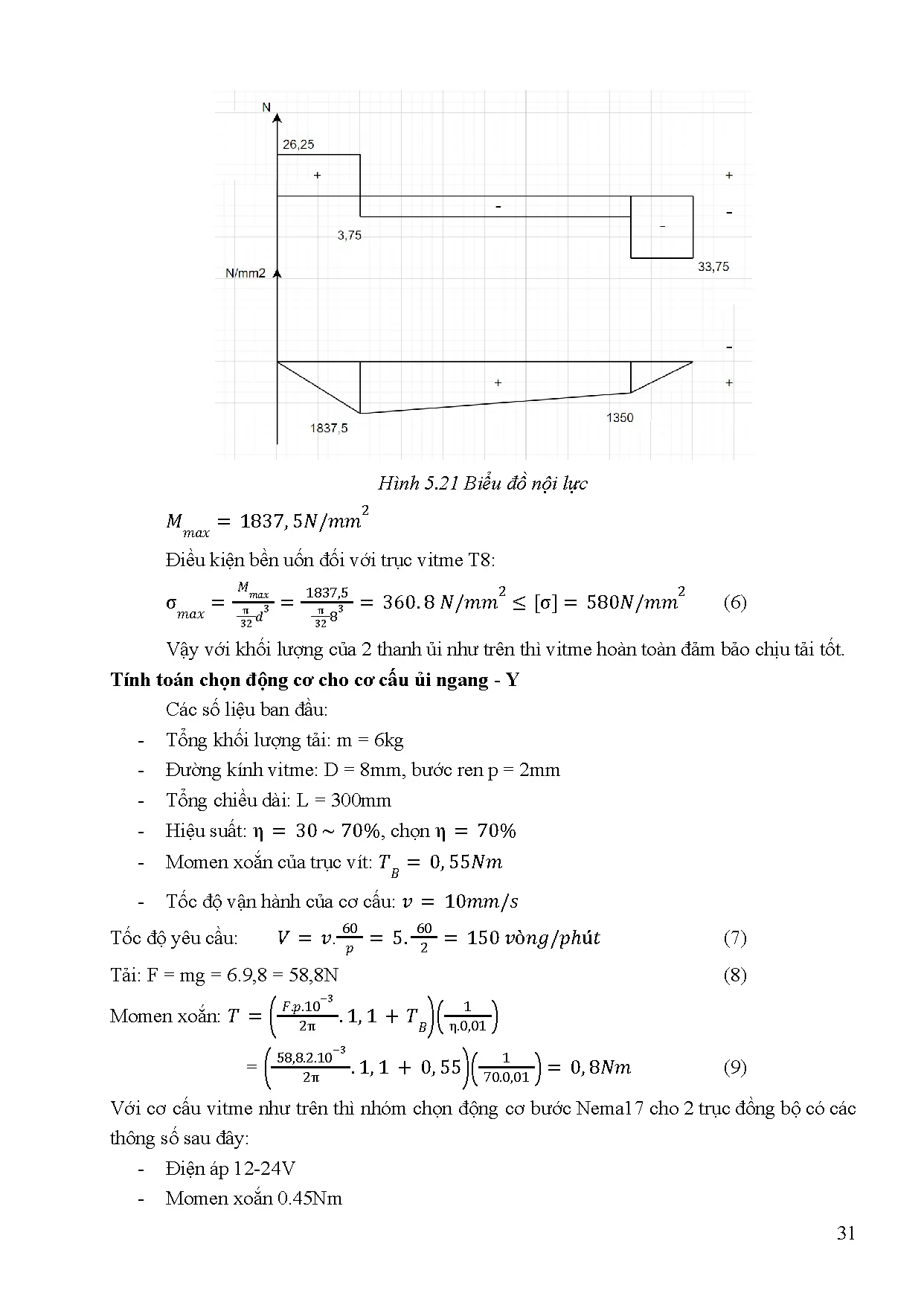 N
26,25
+
+
-
-
-
3,75
33,75
N/mm2
-
+
+
1837,5
1350

Hình 5.21 Biểu đồ nội lực

$M_{max} = 1837,5N/mm^2$

Điều kiện bền uốn đối với trục vitme T8:

$\sigma_{max} = \frac{M_{max}}{\frac{\pi}{32}d^3} = \frac{1837,5}{\frac{\pi}{32}8^3} = 360.8\ N/mm^2 \leq [\sigma] = 580N/mm^2$ (6)

Vậy với khối lượng của 2 thanh ủi như trên thì vitme hoàn toàn đảm bảo chịu tải tốt.

Tính toán chọn động cơ cho cơ cấu ủi ngang - Y

Các số liệu ban đầu:

- Tổng khối lượng tải: m = 6kg
- Đường kính vitme: D = 8mm, bước ren p = 2mm
- Tổng chiều dài: L = 300mm
- Hiệu suất: $\eta = 30 \sim 70\%$, chọn $\eta = 70\%$
- Momen xoắn của trục vít: $T_B = 0,55Nm$
- Tốc độ vận hành của cơ cấu: $v = 10mm/s$

Tốc độ yêu cầu: $V = v.\frac{60}{p} = 5.\frac{60}{2} = 150\ vòng/phút$ (7)

Tải: F = mg = 6.9,8 = 58,8N (8)

Momen xoắn: $T = \left(\frac{F.p.10^{-3}}{2\pi}.1,1 + T_B\right)\left(\frac{1}{\eta.0,01}\right)$

$= \left(\frac{58,8.2.10^{-3}}{2\pi}.1,1 + 0,55\right)\left(\frac{1}{70.0,01}\right) = 0,8Nm$ (9)

Với cơ cấu vitme như trên thì nhóm chọn động cơ bước Nema17 cho 2 trục đồng bộ có các thông số sau đây:

- Điện áp 12-24V
- Momen xoắn 0.45Nm

31